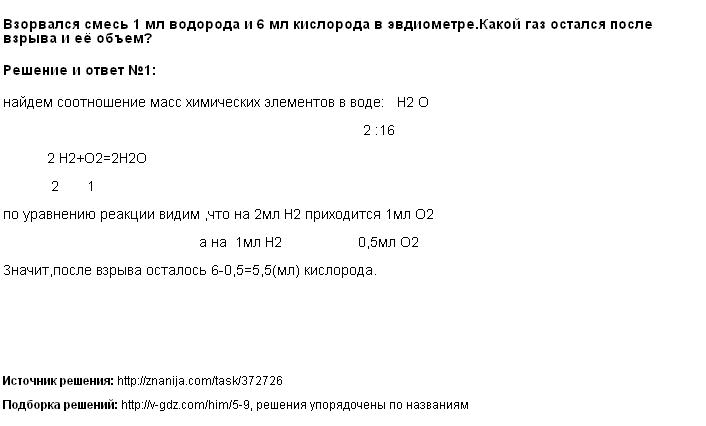 Взорвался смесь 1 мл водорода и 6 мл кислорода в эвдиометре.Какой газ остался после взрыва и её объем?

Решение и ответ №1:

найдем соотношение масс химических элементов в воде: H2 O

2 :16

2 H2+O2=2H2O

2 1

по уравнению реакции видим ,что на 2мл H2 приходится 1мл O2

а на 1мл H2 0,5мл O2

Значит,после взрыва осталось 6-0,5=5,5(мл) кислорода.

Источник решения: http://znanija.com/task/372726

Подборка решений: http://v-gdz.com/him/5-9, решения упорядочены по названиям